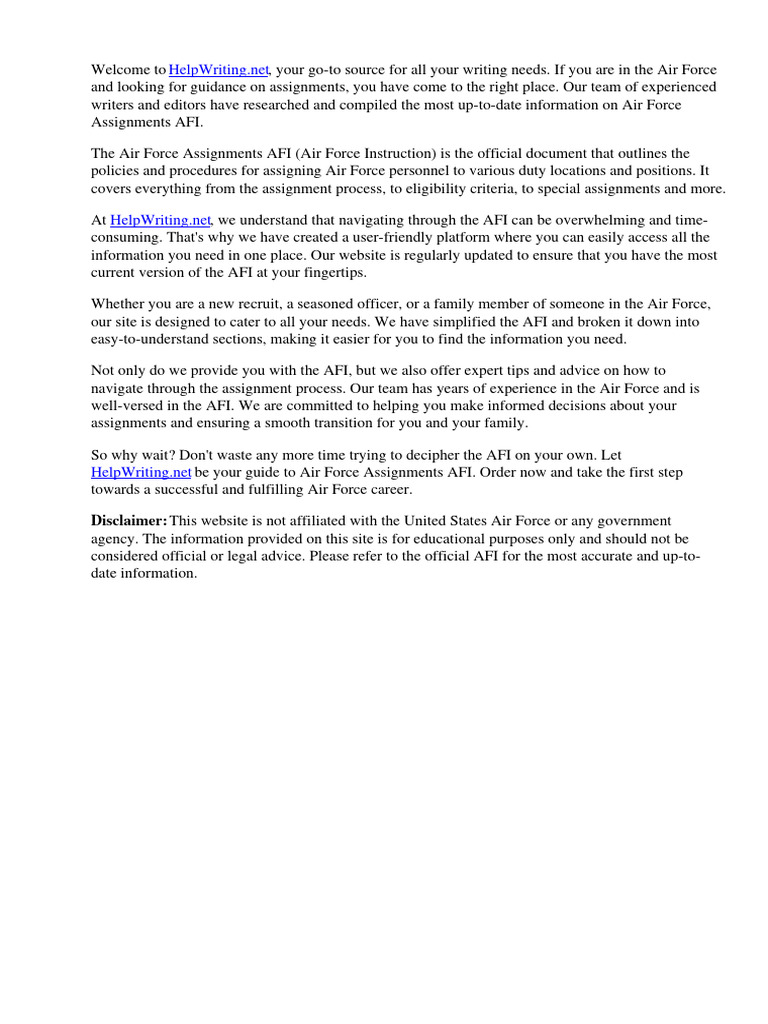 Welcome to HelpWriting.net, your go-to source for all your writing needs. If you are in the Air Force and looking for guidance on assignments, you have come to the right place. Our team of experienced writers and editors have researched and compiled the most up-to-date information on Air Force Assignments AFI.

The Air Force Assignments AFI (Air Force Instruction) is the official document that outlines the policies and procedures for assigning Air Force personnel to various duty locations and positions. It covers everything from the assignment process, to eligibility criteria, to special assignments and more.

At HelpWriting.net, we understand that navigating through the AFI can be overwhelming and time-consuming. That's why we have created a user-friendly platform where you can easily access all the information you need in one place. Our website is regularly updated to ensure that you have the most current version of the AFI at your fingertips.

Whether you are a new recruit, a seasoned officer, or a family member of someone in the Air Force, our site is designed to cater to all your needs. We have simplified the AFI and broken it down into easy-to-understand sections, making it easier for you to find the information you need.

Not only do we provide you with the AFI, but we also offer expert tips and advice on how to navigate through the assignment process. Our team has years of experience in the Air Force and is well-versed in the AFI. We are committed to helping you make informed decisions about your assignments and ensuring a smooth transition for you and your family.

So why wait? Don't waste any more time trying to decipher the AFI on your own. Let HelpWriting.net be your guide to Air Force Assignments AFI. Order now and take the first step towards a successful and fulfilling Air Force career.

Disclaimer: This website is not affiliated with the United States Air Force or any government agency. The information provided on this site is for educational purposes only and should not be considered official or legal advice. Please refer to the official AFI for the most accurate and up-to-date information.